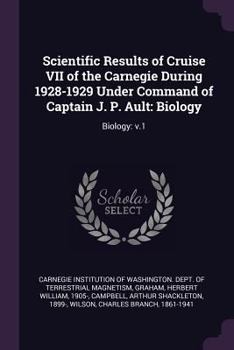 Scientific Results of Cruise VII of the Carnegie During 1928-1929 Under Command of Captain J. P. Ault: Biology

Biology: v.1

Scholar
SELECT

CARNEGIE INSTITUTION OF WASHINGTON. DEPT. OF TERRESTRIAL MAGNETISM, GRAHAM, HERBERT WILLIAM, 1905-, CAMPBELL, ARTHUR SHACKLETON, 1899-, WILSON, CHARLES BRANCH, 1861-1941